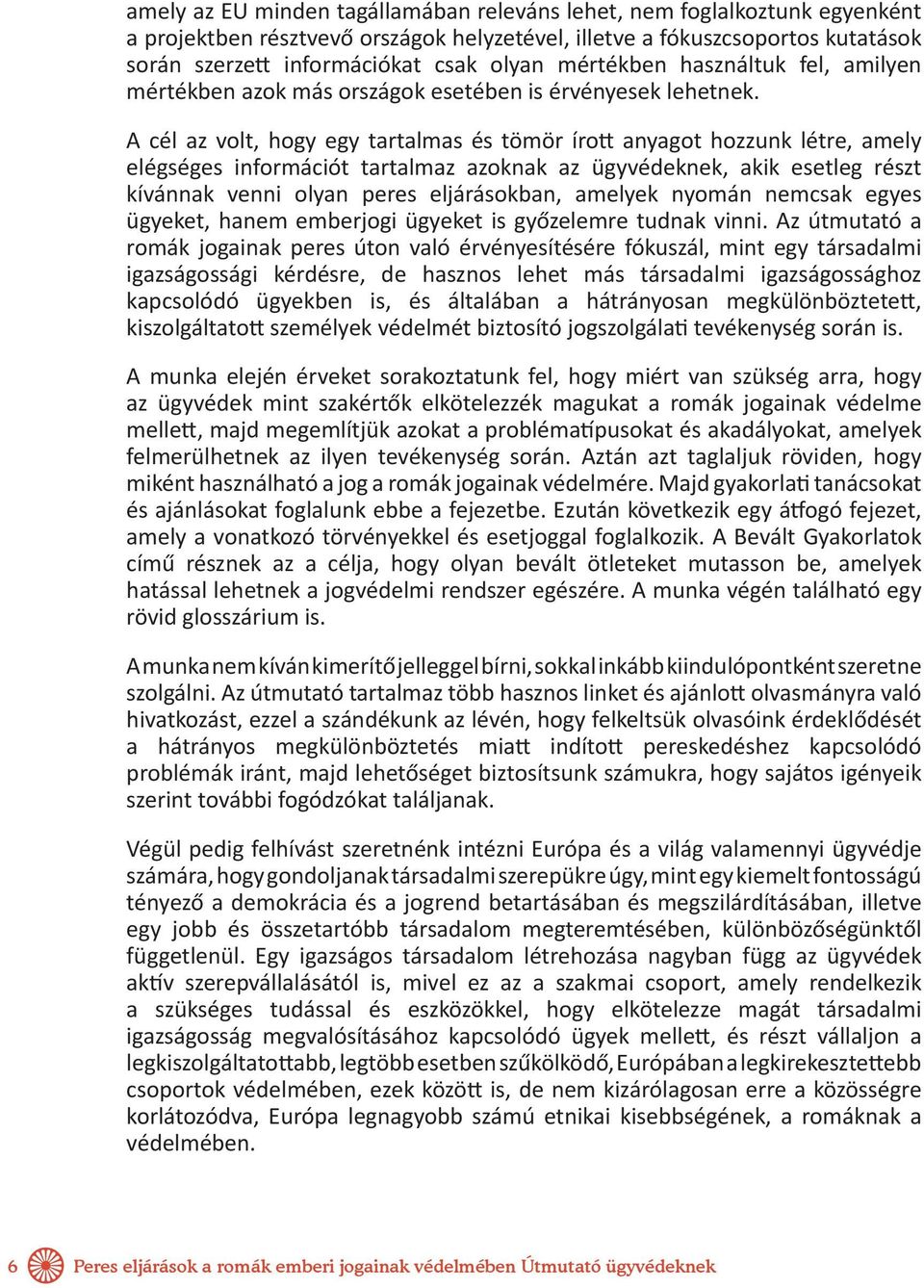 amely az EU minden tagállamában releváns lehet, nem foglalkoztunk egyenként a projektben résztvevő országok helyzetével, illetve a fókuszcsoportos kutatások során szerzett információkat csak olyan mértékben használtuk fel, amilyen mértékben azok más országok esetében is érvényesek lehetnek.

A cél az volt, hogy egy tartalmas és tömör írott anyagot hozzunk létre, amely elégséges információt tartalmaz azoknak az ügyvédeknek, akik esetleg részt kívánnak venni olyan peres eljárásokban, amelyek nyomán nemcsak egyes ügyeket, hanem emberjogi ügyeket is győzelemre tudnak vinni. Az útmutató a romák jogainak peres úton való érvényesítésére fókuszál, mint egy társadalmi igazságossági kérdésre, de hasznos lehet más társadalmi igazságossághoz kapcsolódó ügyekben is, és általában a hátrányosan megkülönböztetett, kiszolgáltatott személyek védelmét biztosító jogszolgálati tevékenység során is.

A munka elején érveket sorakoztatunk fel, hogy miért van szükség arra, hogy az ügyvédek mint szakértők elkötelezzék magukat a romák jogainak védelme mellett, majd megemlítjük azokat a problématípusokat és akadályokat, amelyek felmerülhetnek az ilyen tevékenység során. Aztán azt taglaljuk röviden, hogy miként használható a jog a romák jogainak védelmére. Majd gyakorlati tanácsokat és ajánlásokat foglalunk ebbe a fejezetbe. Ezután következik egy átfogó fejezet, amely a vonatkozó törvényekkel és esetjoggal foglalkozik. A Bevált Gyakorlatok című résznek az a célja, hogy olyan bevált ötleteket mutasson be, amelyek hatással lehetnek a jogvédelmi rendszer egészére. A munka végén található egy rövid glosszárium is.

A munka nem kíván kimerítő jelleggel bírni, sokkal inkább kiindulópontként szeretne szolgálni. Az útmutató tartalmaz több hasznos linket és ajánlott olvasmányra való hivatkozást, ezzel a szándékunk az lévén, hogy felkeltsük olvasóink érdeklődését a hátrányos megkülönböztetés miatt indított pereskedéshez kapcsolódó problémák iránt, majd lehetőséget biztosítsunk számukra, hogy sajátos igényeik szerint további fogódzókat találjanak.

Végül pedig felhívást szeretnénk intézni Európa és a világ valamennyi ügyvédje számára, hogy gondoljanak társadalmi szerepükre úgy, mint egy kiemelt fontosságú tényező a demokrácia és a jogrend betartásában és megszilárdításában, illetve egy jobb és összetartóbb társadalom megteremtésében, különbözőségünktől függetlenül. Egy igazságos társadalom létrehozása nagyban függ az ügyvédek aktív szerepvállalásától is, mivel ez az a szakmai csoport, amely rendelkezik a szükséges tudással és eszközökkel, hogy elkötelezze magát társadalmi igazságosság megvalósításához kapcsolódó ügyek mellett, és részt vállaljon a legkiszolgáltatottabb, legtöbb esetben szűkölködő, Európában a legkirekesztettebb csoportok védelmében, ezek között is, de nem kizárólagosan erre a közösségre korlátozódva, Európa legnagyobb számú etnikai kisebbségének, a romáknak a védelmében.

6 Peres eljárások a romák emberi jogainak védelmében Útmutató ügyvédeknek